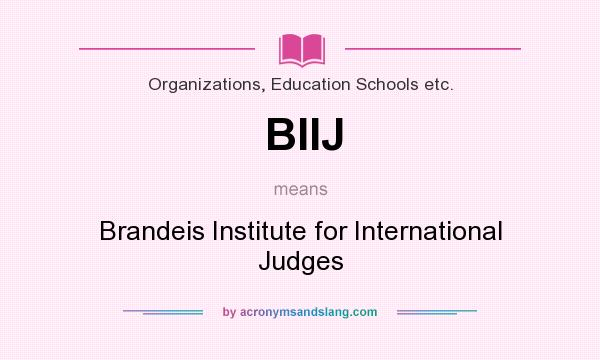 Organizations, Education Schools etc.

BIIJ

means

Brandeis Institute for International Judges

by acronymsandslang.com